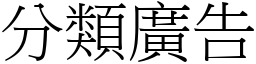 分類廣告